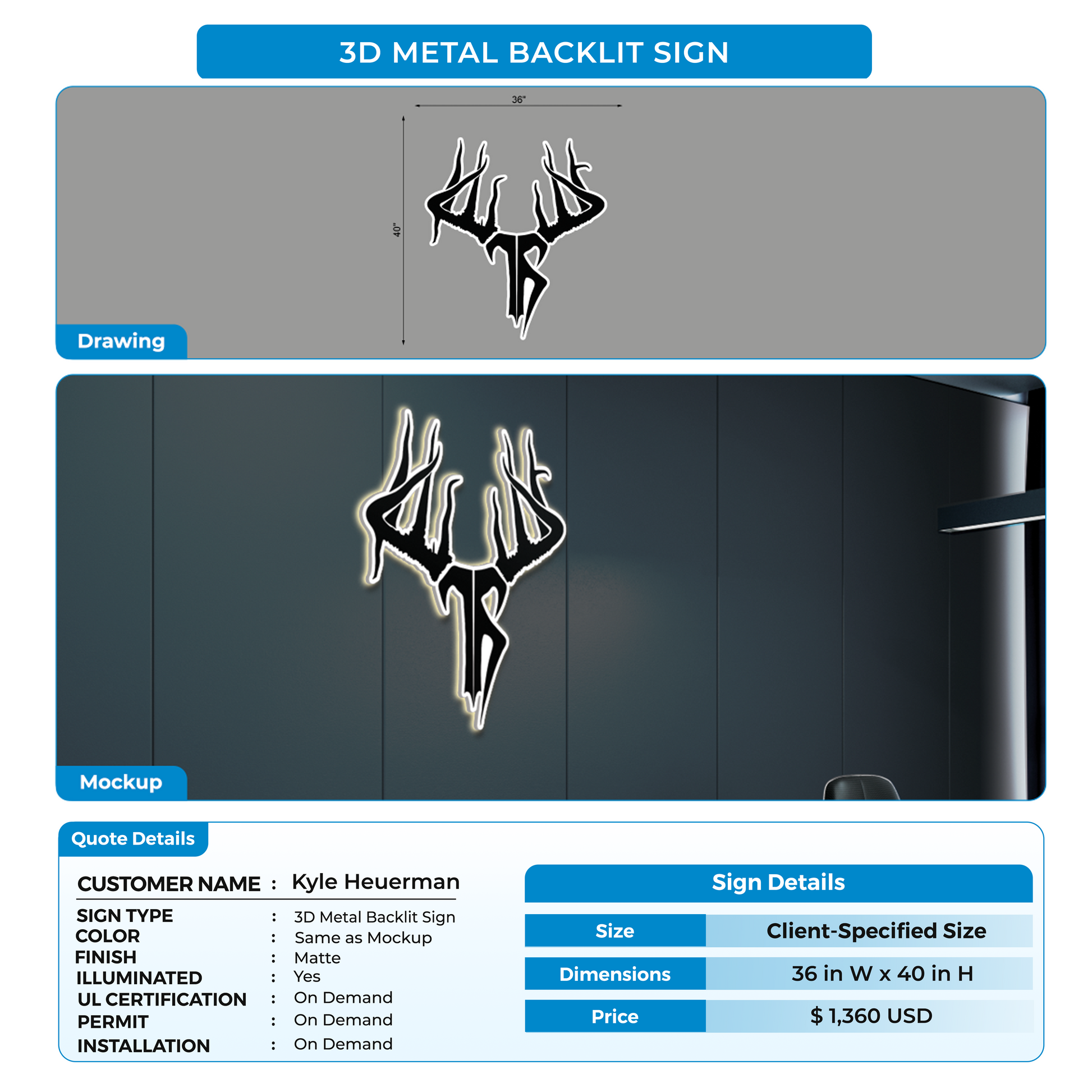 3D METAL BACKLIT SIGN

36"

40"

Drawing

Mockup

Quote Details

CUSTOMER NAME : Kyle Heuerman

SIGN TYPE : 3D Metal Backlit Sign
COLOR : Same as Mockup
FINISH : Matte
ILLUMINATED : Yes
UL CERTIFICATION : On Demand
PERMIT : On Demand
INSTALLATION : On Demand

Sign Details

| Size | Client-Specified Size |
|---|---|
| Dimensions | 36 in W x 40 in H |
| Price | $ 1,360 USD |